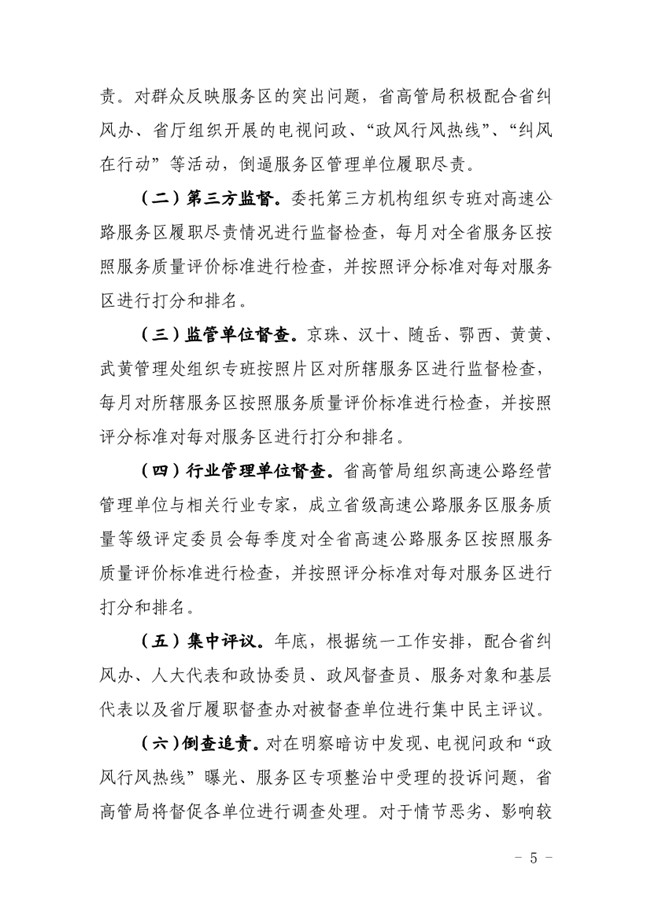 责。对群众反映服务区的突出问题，省高管局积极配合省纠风办、省厅组织开展的电视问政、“政风行风热线”、“纠风在行动”等活动，倒逼服务区管理单位履职尽责。

（二）第三方监督。委托第三方机构组织专班对高速公路服务区履职尽责情况进行监督检查，每月对全省服务区按照服务质量评价标准进行检查，并按照评分标准对每对服务区进行打分和排名。

（三）监管单位督查。京珠、汉十、随岳、鄂西、黄黄、武黄管理处组织专班按照片区对所辖服务区进行监督检查，每月对所辖服务区按照服务质量评价标准进行检查，并按照评分标准对每对服务区进行打分和排名。

（四）行业管理单位督查。省高管局组织高速公路经营管理单位与相关行业专家，成立省级高速公路服务区服务质量等级评定委员会每季度对全省高速公路服务区按照服务质量评价标准进行检查，并按照评分标准对每对服务区进行打分和排名。

（五）集中评议。年底，根据统一工作安排，配合省纠风办、人大代表和政协委员、政风督查员、服务对象和基层代表以及省厅履职督查办对被督查单位进行集中民主评议。

（六）倒查追责。对在明察暗访中发现、电视问政和“政风行风热线”曝光、服务区专项整治中受理的投诉问题，省高管局将督促各单位进行调查处理。对于情节恶劣、影响较

- 5 -